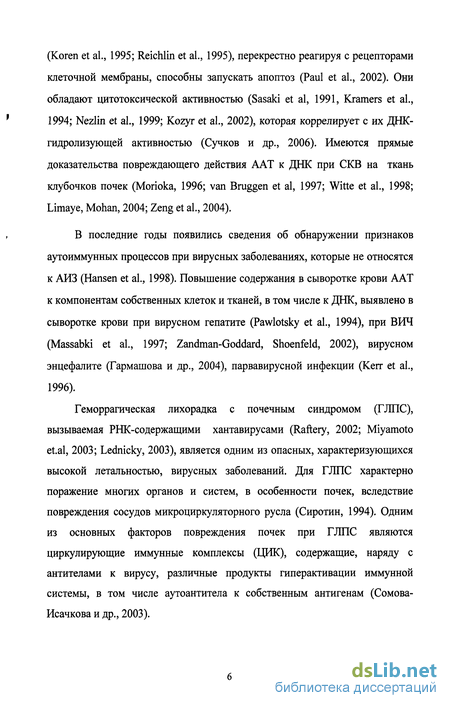 (Koren et al., 1995; Reichlin et al., 1995), перекрестно реагируя с рецепторами клеточной мембраны, способны запускать апоптоз (Paul et al., 2002). Они обладают цитотоксической активностью (Sasaki et al, 1991, Kramers et al., 1994; Nezlin et al., 1999; Kozyr et al., 2002), которая коррелирует с их ДНК-гидролизующей активностью (Сучков и др., 2006). Имеются прямые доказательства повреждающего действия ААТ к ДНК при СКВ на ткань клубочков почек (Morioka, 1996; van Bruggen et al, 1997; Witte et al., 1998; Limaye, Mohan, 2004; Zeng et al., 2004).

В последние годы появились сведения об обнаружении признаков аутоиммунных процессов при вирусных заболеваниях, которые не относятся к АИЗ (Hansen et al., 1998). Повышение содержания в сыворотке крови ААТ к компонентам собственных клеток и тканей, в том числе к ДНК, выявлено в сыворотке крови при вирусном гепатите (Pawlotsky et al., 1994), при ВИЧ (Massabki et al., 1997; Zandman-Goddard, Shoenfeld, 2002), вирусном энцефалите (Гармашова и др., 2004), парвавирусной инфекции (Kerr et al., 1996).

Геморрагическая лихорадка с почечным синдромом (ГЛПС), вызываемая РНК-содержащими хантавирусами (Raftery, 2002; Miyamoto et.al, 2003; Lednicky, 2003), является одним из опасных, характеризующихся высокой летальностью, вирусных заболеваний. Для ГЛПС характерно поражение многих органов и систем, в особенности почек, вследствие повреждения сосудов микроциркуляторного русла (Сиротин, 1994). Одним из основных факторов повреждения почек при ГЛПС являются циркулирующие иммунные комплексы (ЦИК), содержащие, наряду с антителами к вирусу, различные продукты гиперактивации иммунной системы, в том числе аутоантитела к собственным антигенам (Сомова-Исачкова и др., 2003).

6

dsLib.net
библиотека диссертаций